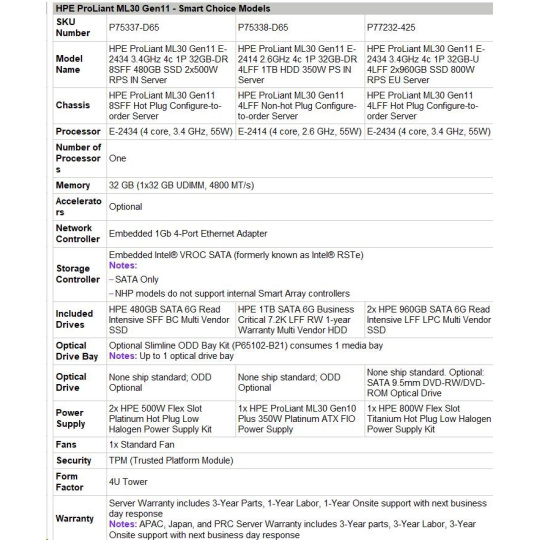 HPE ProLiant ML30 Gen11 - Smart Choice Models

| SKU Number | P75337-D65 | P75338-D65 | P77232-425 |
|---|---|---|---|
| Model Name | HPE ProLiant ML30 Gen11 E-2434 3.4GHz 4c 1P 32GB-DR 8SFF 480GB SSD 2x500W RPS IN Server | HPE ProLiant ML30 Gen11 E-2414 2.6GHz 4c 1P 32GB-DR 4LFF 1TB HDD 350W PS IN Server | HPE ProLiant ML30 Gen11 E-2434 3.4GHz 4c 1P 32GB-U 4LFF 2x960GB SSD 800W RPS EU Server |
| Chassis | HPE ProLiant ML30 Gen11 8SFF Hot Plug Configure-to-order Server | HPE ProLiant ML30 Gen11 4LFF Non-hot Plug Configure-to-order Server | HPE ProLiant ML30 Gen11 4LFF Hot Plug Configure-to-order Server |
| Processor | E-2434 (4 core, 3.4 GHz, 55W) | E-2414 (4 core, 2.6 GHz, 55W) | E-2434 (4 core, 3.4 GHz, 55W) |
| Number of Processors | One | | |
| Memory | 32 GB (1x32 GB UDIMM, 4800 MT/s) | | |
| Accelerators | Optional | | |
| Network Controller | Embedded 1Gb 4-Port Ethernet Adapter | | |
| Storage Controller | Embedded Intel® VROC SATA (formerly known as Intel® RSTe) Notes: – SATA Only – NHP models do not support internal Smart Array controllers | | |
| Included Drives | HPE 480GB SATA 6G Read Intensive SFF BC Multi Vendor SSD | HPE 1TB SATA 6G Business Critical 7.2K LFF RW 1-year Warranty Multi Vendor HDD | 2x HPE 960GB SATA 6G Read Intensive LFF LPC Multi Vendor SSD |
| Optical Drive Bay | Optional Slimline ODD Bay Kit (P65102-B21) consumes 1 media bay Notes: Up to 1 optical drive bay | | |
| Optical Drive | None ship standard; ODD Optional | None ship standard; ODD Optional | None ship standard. Optional: SATA 9.5mm DVD-RW/DVD-ROM Optical Drive |
| Power Supply | 2x HPE 500W Flex Slot Platinum Hot Plug Low Halogen Power Supply Kit | 1x HPE ProLiant ML30 Gen10 Plus 350W Platinum ATX FIO Power Supply | 1x HPE 800W Flex Slot Titanium Hot Plug Low Halogen Power Supply Kit |
| Fans | 1x Standard Fan | | |
| Security | TPM (Trusted Platform Module) | | |
| Form Factor | 4U Tower | | |
| Warranty | Server Warranty includes 3-Year Parts, 1-Year Labor, 1-Year Onsite support with next business day response Notes: APAC, Japan, and PRC Server Warranty includes 3-Year parts, 3-Year Labor, 3-Year Onsite support with next business day response | | |